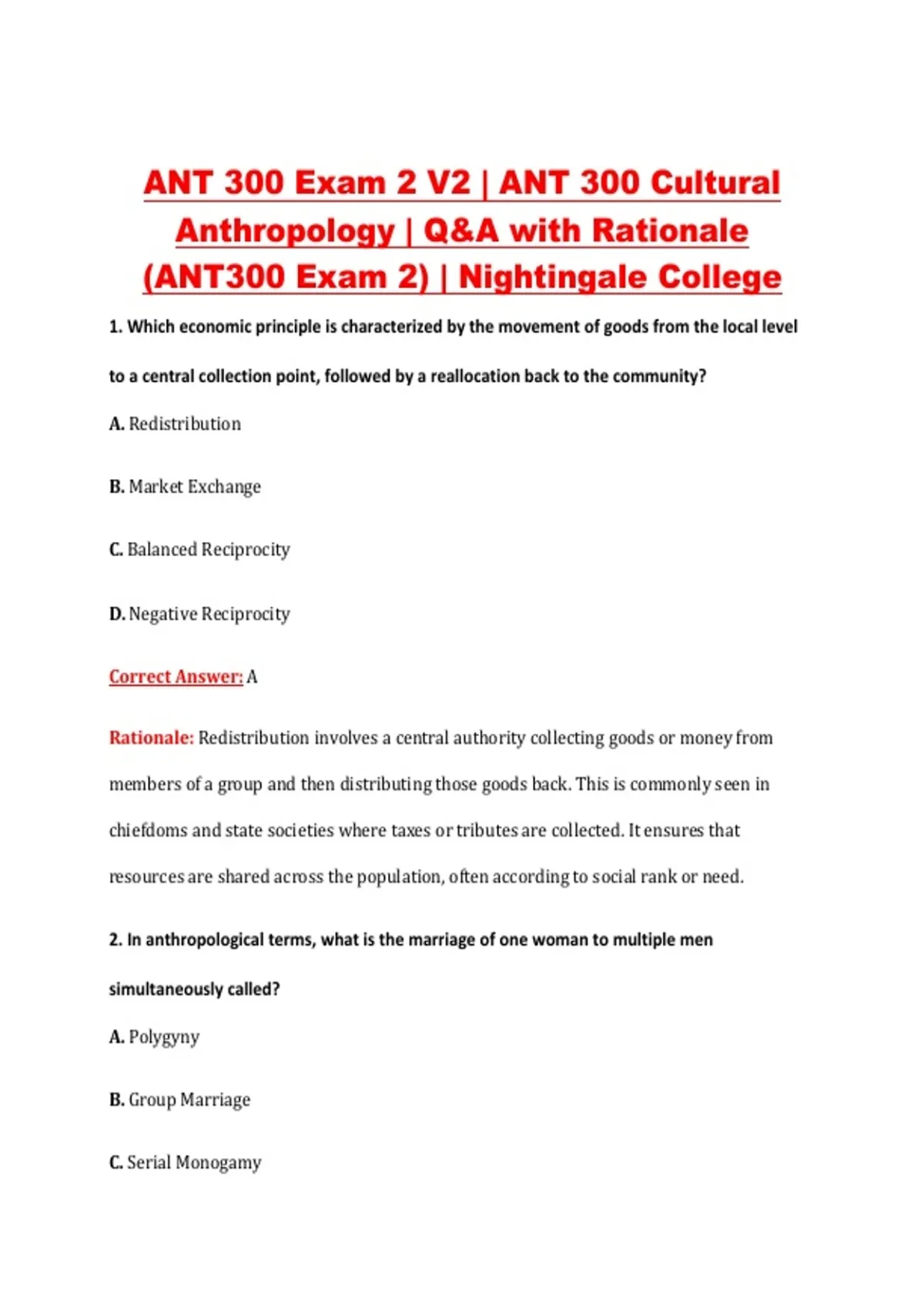 ANT 300 Exam 2 V2 | ANT 300 Cultural Anthropology | Q&A with Rationale (ANT300 Exam 2) | Nightingale College

1. Which economic principle is characterized by the movement of goods from the local level to a central collection point, followed by a reallocation back to the community?

A. Redistribution

B. Market Exchange

C. Balanced Reciprocity

D. Negative Reciprocity

Correct Answer: A

Rationale: Redistribution involves a central authority collecting goods or money from members of a group and then distributing those goods back. This is commonly seen in chiefdoms and state societies where taxes or tributes are collected. It ensures that resources are shared across the population, often according to social rank or need.

2. In anthropological terms, what is the marriage of one woman to multiple men simultaneously called?

A. Polygyny

B. Group Marriage

C. Serial Monogamy